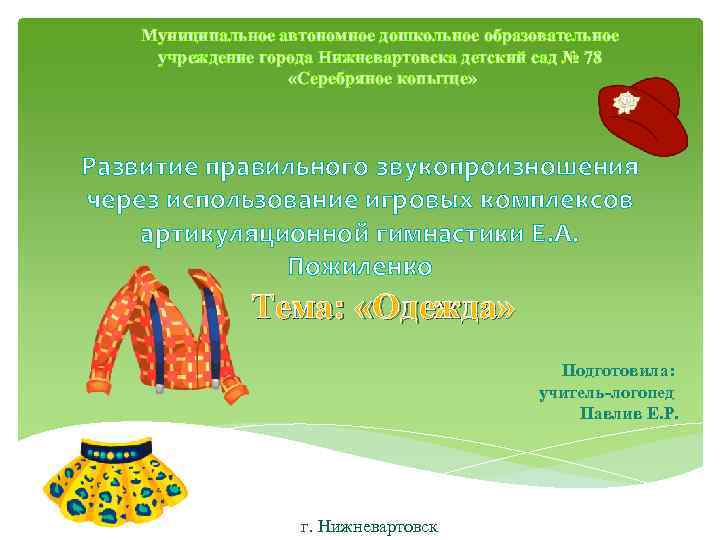 Муниципальное автономное дошкольное образовательное учреждение города Нижневартовска детский сад № 78 «Серебряное копытце»

Развитие правильного звукопроизношения через использование игровых комплексов артикуляционной гимнастики Е.А. Пожиленко

Тема: «Одежда»

Подготовила: учитель-логопед Павлив Е.Р.

г. Нижневартовск